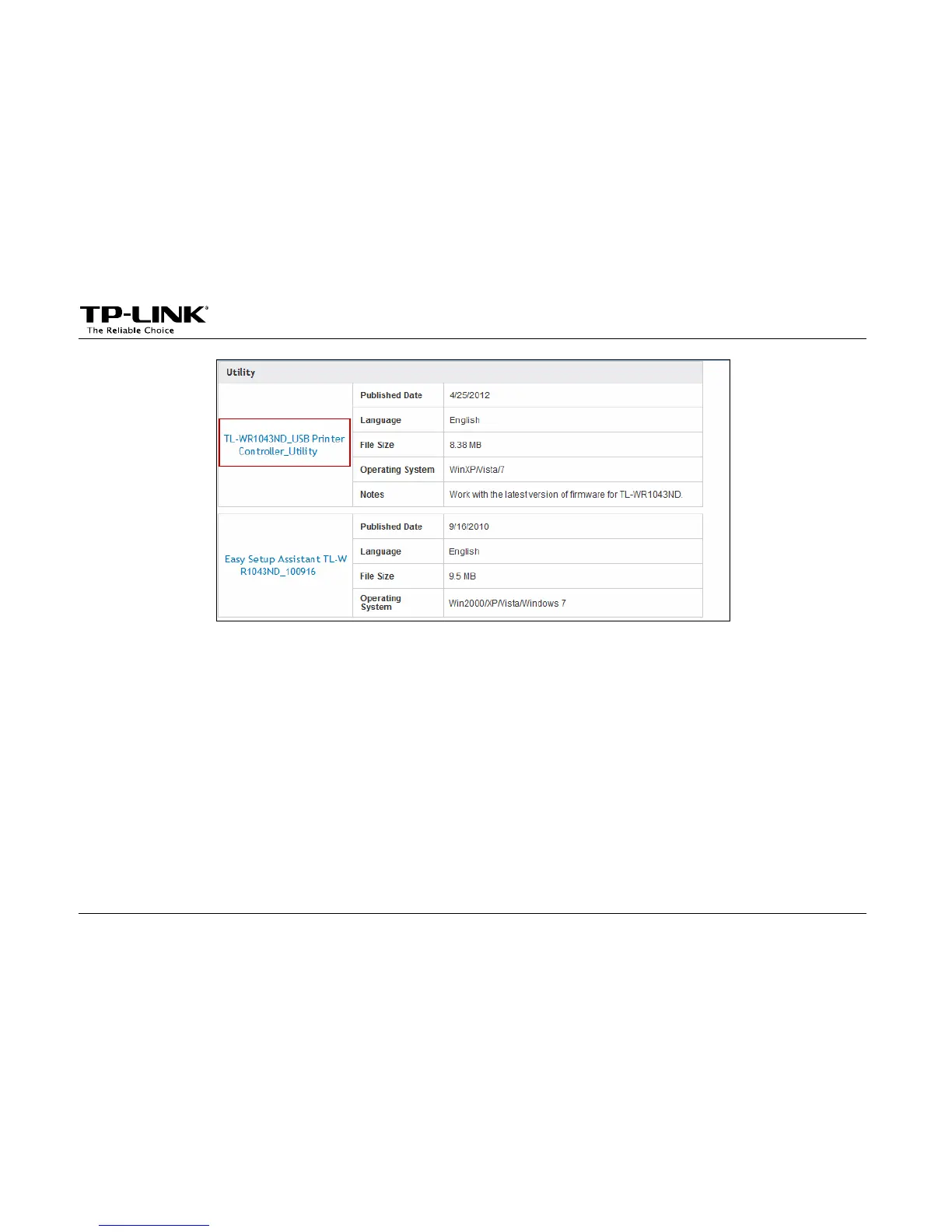 TP-LINK®
The Reliable Choice

Utility

| TL-WR1043ND_USB Printer Controller_Utility | Published Date | 4/25/2012 |
|---|---|---|
| | Language | English |
| | File Size | 8.38 MB |
| | Operating System | WinXP/Vista/7 |
| | Notes | Work with the latest version of firmware for TL-WR1043ND. |

| Easy Setup Assistant TL-WR1043ND_100916 | Published Date | 9/16/2010 |
|---|---|---|
| | Language | English |
| | File Size | 9.5 MB |
| | Operating System | Win2000/XP/Vista/Windows 7 |